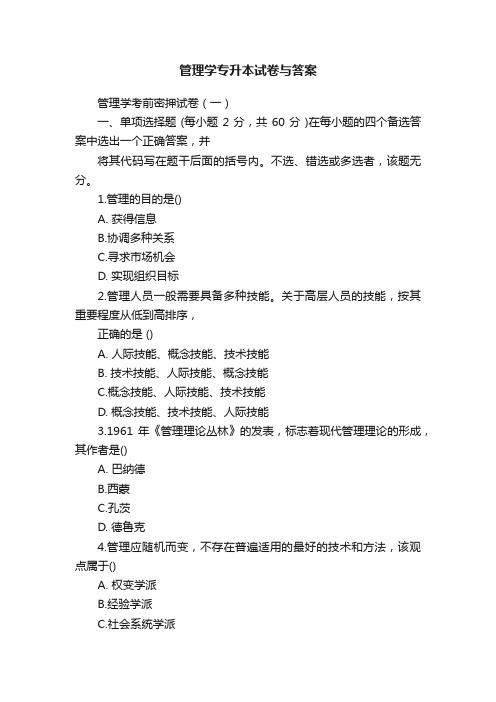 管理学专升本试卷与答案

管理学考前密押试卷（一）

一、单项选择题 (每小题 2 分，共 60 分 )在每小题的四个备选答案中选出一个正确答案，并

将其代码写在题干后面的括号内。不选、错选或多选者，该题无分。

1.管理的目的是()

A. 获得信息

B.协调多种关系

C.寻求市场机会

D. 实现组织目标

2.管理人员一般需要具备多种技能。关于高层人员的技能，按其重要程度从低到高排序，

正确的是 ()

A. 人际技能、概念技能、技术技能

B. 技术技能、人际技能、概念技能

C.概念技能、人际技能、技术技能

D. 概念技能、技术技能、人际技能

3.1961 年《管理理论丛林》的发表，标志着现代管理理论的形成，其作者是()

A. 巴纳德

B.西蒙

C.孔茨

D. 德鲁克

4.管理应随机而变，不存在普遍适用的最好的技术和方法，该观点属于()

A. 权变学派

B.经验学派

C.社会系统学派